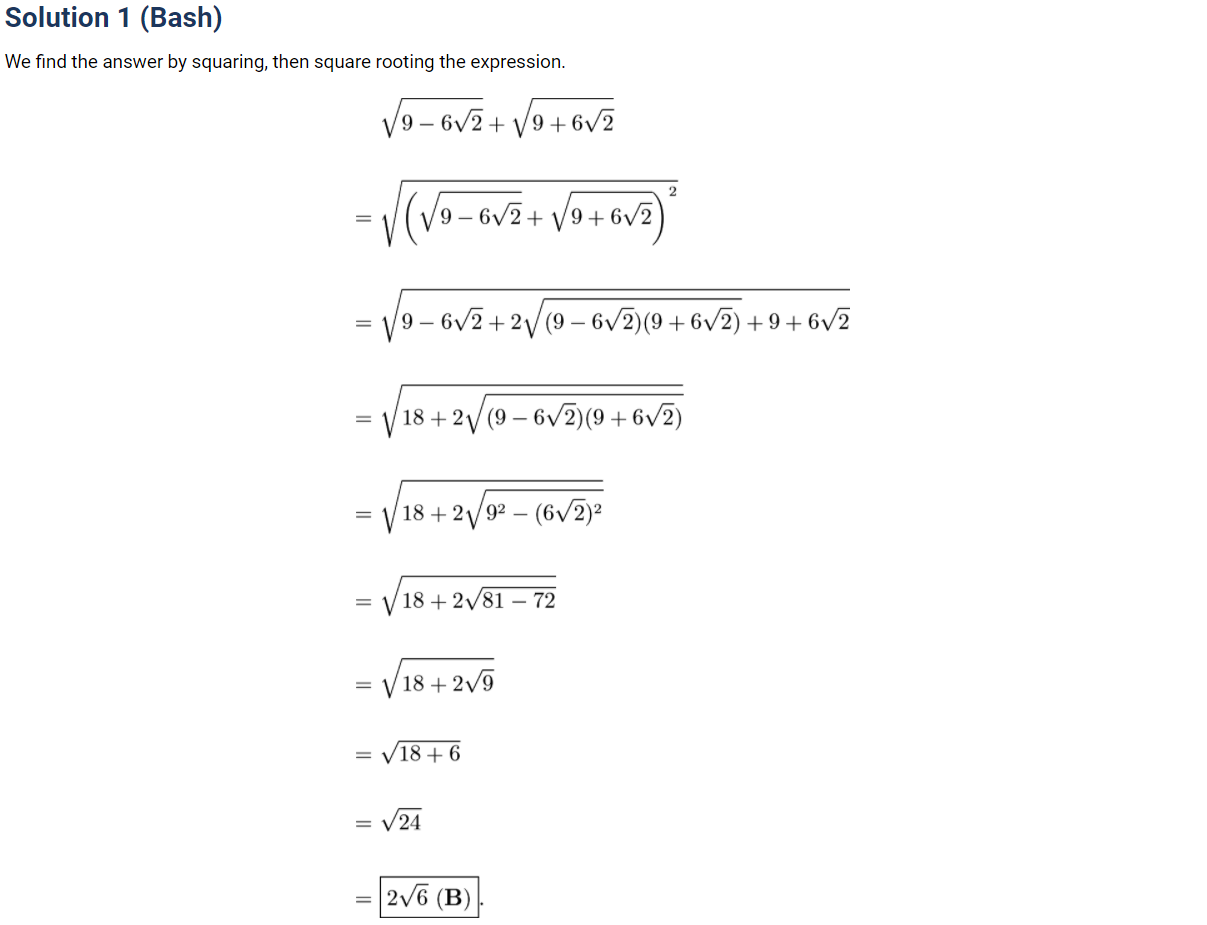 Solution 1 (Bash)

We find the answer by squaring, then square rooting the expression.

$\sqrt{9-6\sqrt{2}}+\sqrt{9+6\sqrt{2}}$

$=\sqrt{\left(\sqrt{9-6\sqrt{2}}+\sqrt{9+6\sqrt{2}}\right)^2}$

$=\sqrt{9-6\sqrt{2}+2\sqrt{(9-6\sqrt{2})(9+6\sqrt{2})}+9+6\sqrt{2}}$

$=\sqrt{18+2\sqrt{(9-6\sqrt{2})(9+6\sqrt{2})}}$

$=\sqrt{18+2\sqrt{9^2-(6\sqrt{2})^2}}$

$=\sqrt{18+2\sqrt{81-72}}$

$=\sqrt{18+2\sqrt{9}}$

$=\sqrt{18+6}$

$=\sqrt{24}$

$=\boxed{2\sqrt{6}\ \textbf{(B)}}.$